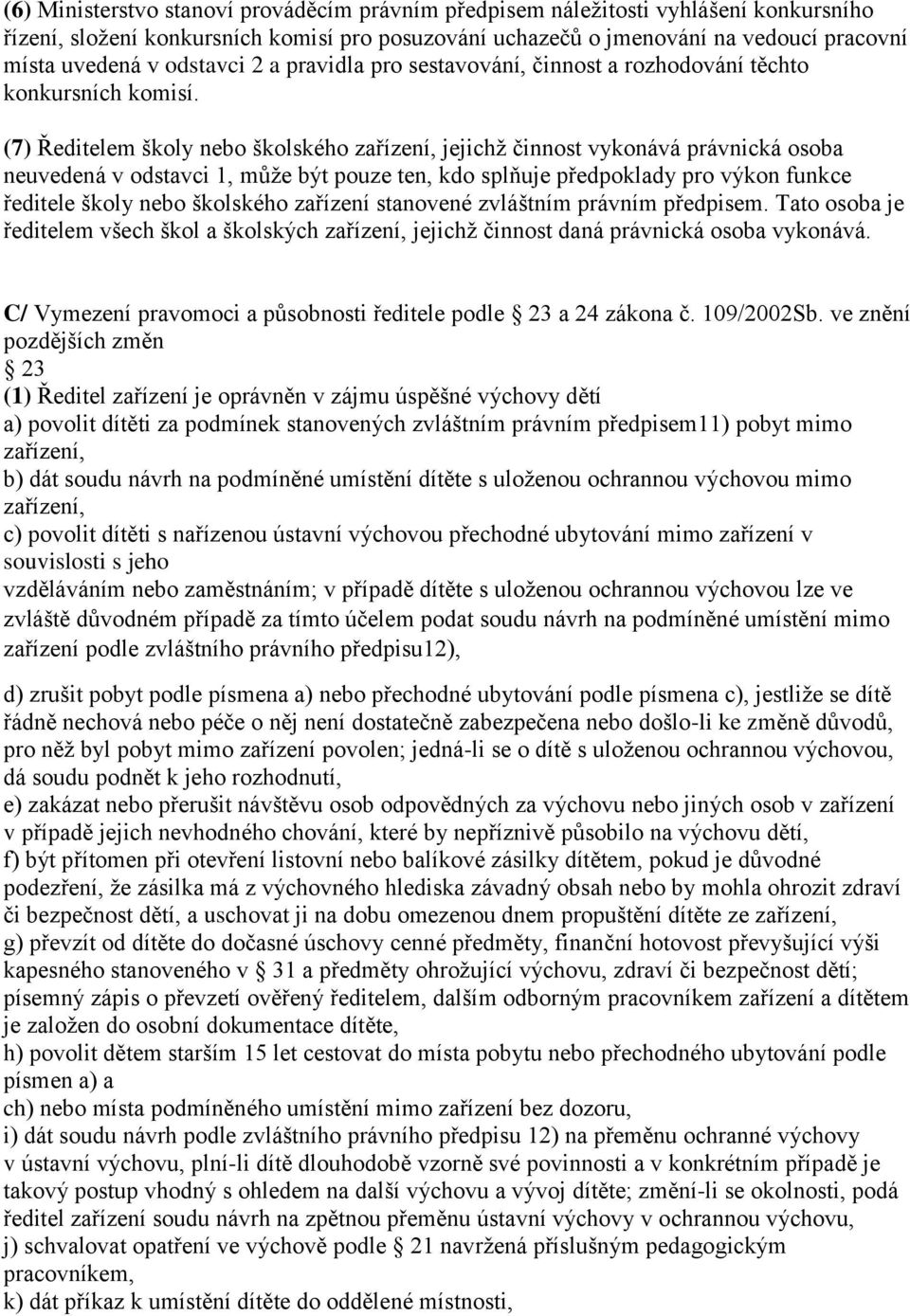 (6) Ministerstvo stanoví prováděcím právním předpisem náležitosti vyhlášení konkursního řízení, složení konkursních komisí pro posuzování uchazečů o jmenování na vedoucí pracovní místa uvedená v odstavci 2 a pravidla pro sestavování, činnost a rozhodování těchto konkursních komisí.

(7) Ředitelem školy nebo školského zařízení, jejichž činnost vykonává právnická osoba neuvedená v odstavci 1, může být pouze ten, kdo splňuje předpoklady pro výkon funkce ředitele školy nebo školského zařízení stanovené zvláštním právním předpisem. Tato osoba je ředitelem všech škol a školských zařízení, jejichž činnost daná právnická osoba vykonává.

C/ Vymezení pravomoci a působnosti ředitele podle 23 a 24 zákona č. 109/2002Sb. ve znění pozdějších změn
23
(1) Ředitel zařízení je oprávněn v zájmu úspěšné výchovy dětí
a) povolit dítěti za podmínek stanovených zvláštním právním předpisem11) pobyt mimo zařízení,
b) dát soudu návrh na podmíněné umístění dítěte s uloženou ochrannou výchovou mimo zařízení,
c) povolit dítěti s nařízenou ústavní výchovou přechodné ubytování mimo zařízení v souvislosti s jeho
vzděláváním nebo zaměstnáním; v případě dítěte s uloženou ochrannou výchovou lze ve zvláště důvodném případě za tímto účelem podat soudu návrh na podmíněné umístění mimo zařízení podle zvláštního právního předpisu12),

d) zrušit pobyt podle písmena a) nebo přechodné ubytování podle písmena c), jestliže se dítě řádně nechová nebo péče o něj není dostatečně zabezpečena nebo došlo-li ke změně důvodů, pro něž byl pobyt mimo zařízení povolen; jedná-li se o dítě s uloženou ochrannou výchovou, dá soudu podnět k jeho rozhodnutí,
e) zakázat nebo přerušit návštěvu osob odpovědných za výchovu nebo jiných osob v zařízení v případě jejich nevhodného chování, které by nepříznivě působilo na výchovu dětí,
f) být přítomen při otevření listovní nebo balíkové zásilky dítětem, pokud je důvodné podezření, že zásilka má z výchovného hlediska závadný obsah nebo by mohla ohrozit zdraví či bezpečnost dětí, a uschovat ji na dobu omezenou dnem propuštění dítěte ze zařízení,
g) převzít od dítěte do dočasné úschovy cenné předměty, finanční hotovost převyšující výši kapesného stanoveného v 31 a předměty ohrožující výchovu, zdraví či bezpečnost dětí; písemný zápis o převzetí ověřený ředitelem, dalším odborným pracovníkem zařízení a dítětem je založen do osobní dokumentace dítěte,
h) povolit dětem starším 15 let cestovat do místa pobytu nebo přechodného ubytování podle písmen a) a
ch) nebo místa podmíněného umístění mimo zařízení bez dozoru,
i) dát soudu návrh podle zvláštního právního předpisu 12) na přeměnu ochranné výchovy v ústavní výchovu, plní-li dítě dlouhodobě vzorně své povinnosti a v konkrétním případě je takový postup vhodný s ohledem na další výchovu a vývoj dítěte; změní-li se okolnosti, podá ředitel zařízení soudu návrh na zpětnou přeměnu ústavní výchovy v ochrannou výchovu,
j) schvalovat opatření ve výchově podle 21 navržená příslušným pedagogickým pracovníkem,
k) dát příkaz k umístění dítěte do oddělené místnosti,